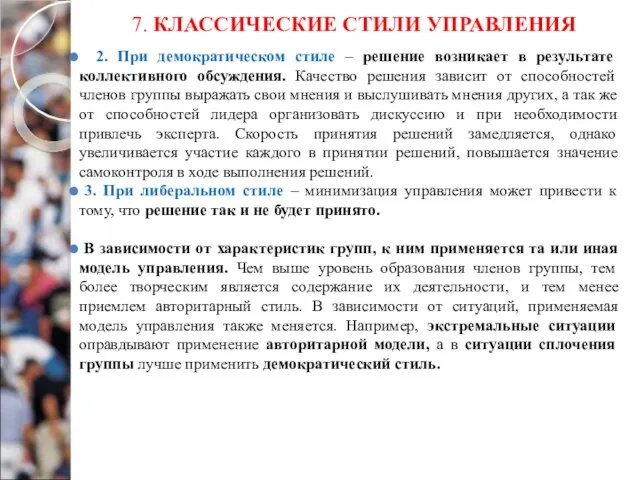 7. КЛАССИЧЕСКИЕ СТИЛИ УПРАВЛЕНИЯ

2. При демократическом стиле – решение возникает в результате коллективного обсуждения. Качество решения зависит от способностей членов группы выражать свои мнения и выслушивать мнения других, а так же от способностей лидера организовать дискуссию и при необходимости привлечь эксперта. Скорость принятия решений замедляется, однако увеличивается участие каждого в принятии решений, повышается значение самоконтроля в ходе выполнения решений.

3. При либеральном стиле – минимизация управления может привести к тому, что решение так и не будет принято.

В зависимости от характеристик групп, к ним применяется та или иная модель управления. Чем выше уровень образования членов группы, тем более творческим является содержание их деятельности, и тем менее приемлем авторитарный стиль. В зависимости от ситуаций, применяемая модель управления также меняется. Например, экстремальные ситуации оправдывают применение авторитарной модели, а в ситуации сплочения группы лучше применить демократический стиль.